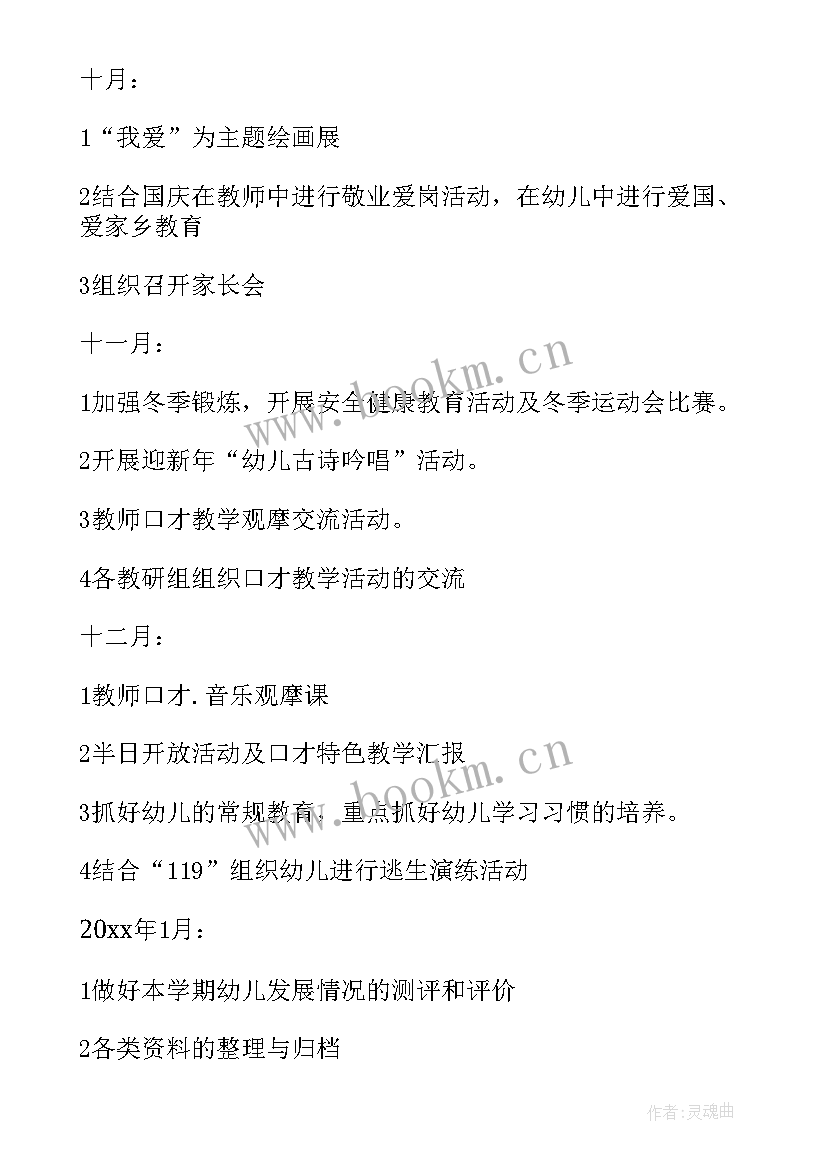 十月：

1“我爱”为主题绘画展

2结合国庆在教师中进行敬业爱岗活动，在幼儿中进行爱国、爱家乡教育

3组织召开家长会

十一月：

1加强冬季锻炼，开展安全健康教育活动及冬季运动会比赛。

2开展迎新年“幼儿古诗吟唱”活动。

3教师口才教学观摩交流活动。

4各教研组组织口才教学活动的交流

十二月：

1教师口才.音乐观摩课

2半日开放活动及口才特色教学汇报

3抓好幼儿的常规教育，重点抓好幼儿学习习惯的培养。

4结合“119”组织幼儿进行逃生演练活动

20xx年1月：

1做好本学期幼儿发展情况的测评和评价

2各类资料的整理与归档

www.bookm.cn

www.bookm.cn

作者：灵魂曲